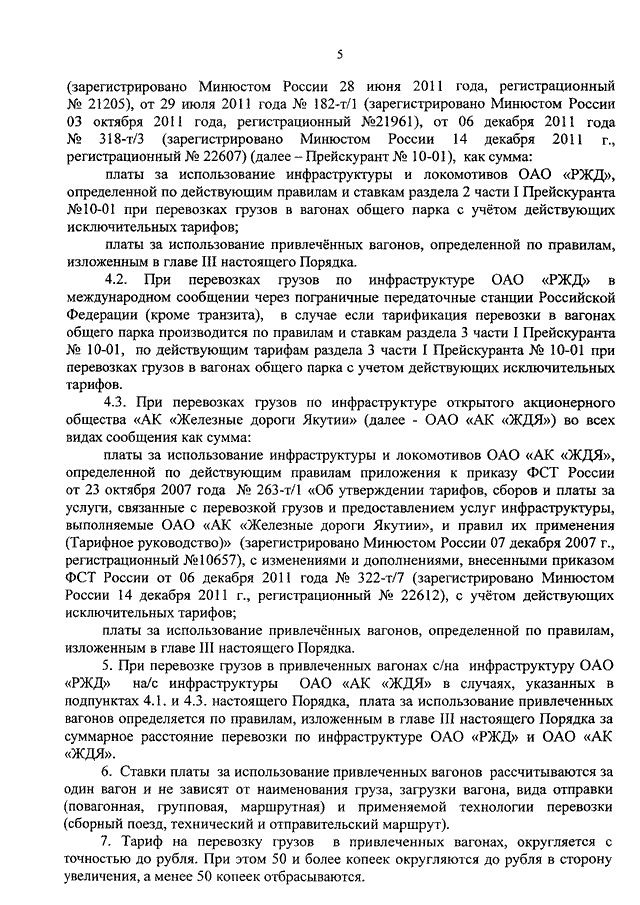 5

(зарегистрировано Минюстом России 28 июня 2011 года, регистрационный № 21205), от 29 июля 2011 года № 182-т/1 (зарегистрировано Минюстом России 03 октября 2011 года, регистрационный №21961), от 06 декабря 2011 года № 318-т/3 (зарегистрировано Минюстом России 14 декабря 2011 г., регистрационный № 22607) (далее – Прейскурант № 10-01), как сумма:

платы за использование инфраструктуры и локомотивов ОАО «РЖД», определенной по действующим правилам и ставкам раздела 2 части I Прейскуранта №10-01 при перевозках грузов в вагонах общего парка с учётом действующих исключительных тарифов;

платы за использование привлечённых вагонов, определенной по правилам, изложенным в главе III настоящего Порядка.

4.2. При перевозках грузов по инфраструктуре ОАО «РЖД» в международном сообщении через пограничные передаточные станции Российской Федерации (кроме транзита), в случае если тарификация перевозки в вагонах общего парка производится по правилам и ставкам раздела 3 части I Прейскуранта № 10-01, по действующим тарифам раздела 3 части I Прейскуранта № 10-01 при перевозках грузов в вагонах общего парка с учетом действующих исключительных тарифов.

4.3. При перевозках грузов по инфраструктуре открытого акционерного общества «АК «Железные дороги Якутии» (далее - ОАО «АК «ЖДЯ») во всех видах сообщения как сумма:

платы за использование инфраструктуры и локомотивов ОАО «АК «ЖДЯ», определенной по действующим правилам приложения к приказу ФСТ России от 23 октября 2007 года № 263-т/1 «Об утверждении тарифов, сборов и платы за услуги, связанные с перевозкой грузов и предоставлением услуг инфраструктуры, выполняемые ОАО «АК «Железные дороги Якутии», и правил их применения (Тарифное руководство)» (зарегистрировано Минюстом России 07 декабря 2007 г., регистрационный №10657), с изменениями и дополнениями, внесенными приказом ФСТ России от 06 декабря 2011 года № 322-т/7 (зарегистрировано Минюстом России 14 декабря 2011 г., регистрационный № 22612), с учётом действующих исключительных тарифов;

платы за использование привлечённых вагонов, определенной по правилам, изложенным в главе III настоящего Порядка.

5. При перевозке грузов в привлеченных вагонах с/на инфраструктуру ОАО «РЖД» на/с инфраструктуры ОАО «АК «ЖДЯ» в случаях, указанных в подпунктах 4.1. и 4.3. настоящего Порядка, плата за использование привлеченных вагонов определяется по правилам, изложенным в главе III настоящего Порядка за суммарное расстояние перевозки по инфраструктуре ОАО «РЖД» и ОАО «АК «ЖДЯ».

6. Ставки платы за использование привлеченных вагонов рассчитываются за один вагон и не зависят от наименования груза, загрузки вагона, вида отправки (повагонная, групповая, маршрутная) и применяемой технологии перевозки (сборный поезд, технический и отправительский маршрут).

7. Тариф на перевозку грузов в привлеченных вагонах, округляется с точностью до рубля. При этом 50 и более копеек округляются до рубля в сторону увеличения, а менее 50 копеек отбрасываются.